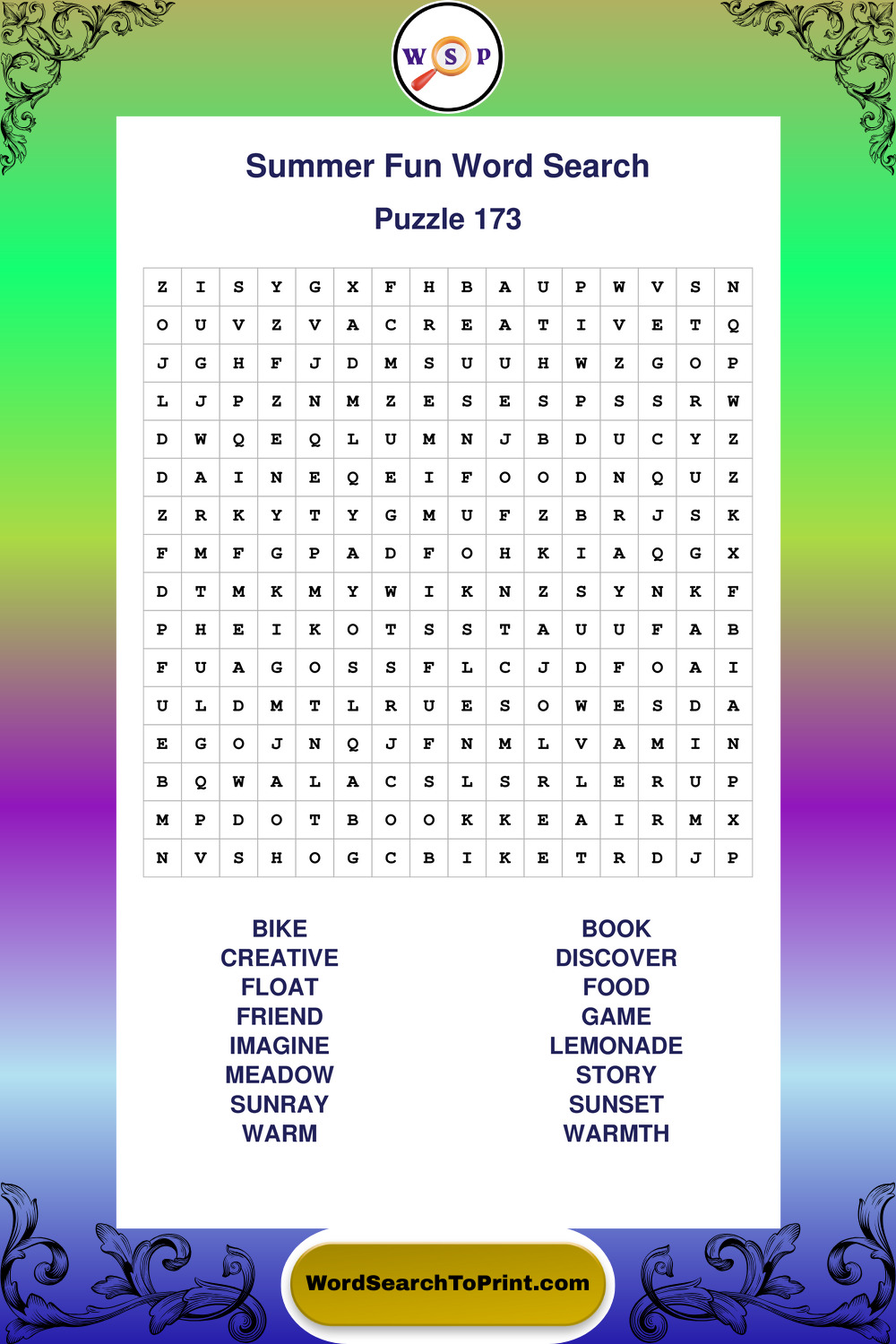 W S P

Summer Fun Word Search

Puzzle 173

| Z | I | S | Y | G | X | F | H | B | A | U | P | W | V | S | N |
|---|---|---|---|---|---|---|---|---|---|---|---|---|---|---|---|
| O | U | V | Z | V | A | C | R | E | A | T | I | V | E | T | Q |
| J | G | H | F | J | D | M | S | U | U | H | W | Z | G | O | P |
| L | J | P | Z | N | M | Z | E | S | E | S | P | S | S | R | W |
| D | W | Q | E | Q | L | U | M | N | J | B | D | U | C | Y | Z |
| D | A | I | N | E | Q | E | I | F | O | O | D | N | Q | U | Z |
| Z | R | K | Y | T | Y | G | M | U | F | Z | B | R | J | S | K |
| F | M | F | G | P | A | D | F | O | H | K | I | A | Q | G | X |
| D | T | M | K | M | Y | W | I | K | N | Z | S | Y | N | K | F |
| P | H | E | I | K | O | T | S | S | T | A | U | U | F | A | B |
| F | U | A | G | O | S | S | F | L | C | J | D | F | O | A | I |
| U | L | D | M | T | L | R | U | E | S | O | W | E | S | D | A |
| E | G | O | J | N | Q | J | F | N | M | L | V | A | M | I | N |
| B | Q | W | A | L | A | C | S | L | S | R | L | E | R | U | P |
| M | P | D | O | T | B | O | O | K | K | E | A | I | R | M | X |
| N | V | S | H | O | G | C | B | I | K | E | T | R | D | J | P |

BIKE
CREATIVE
FLOAT
FRIEND
IMAGINE
MEADOW
SUNRAY
WARM

BOOK
DISCOVER
FOOD
GAME
LEMONADE
STORY
SUNSET
WARMTH

WordSearchToPrint.com